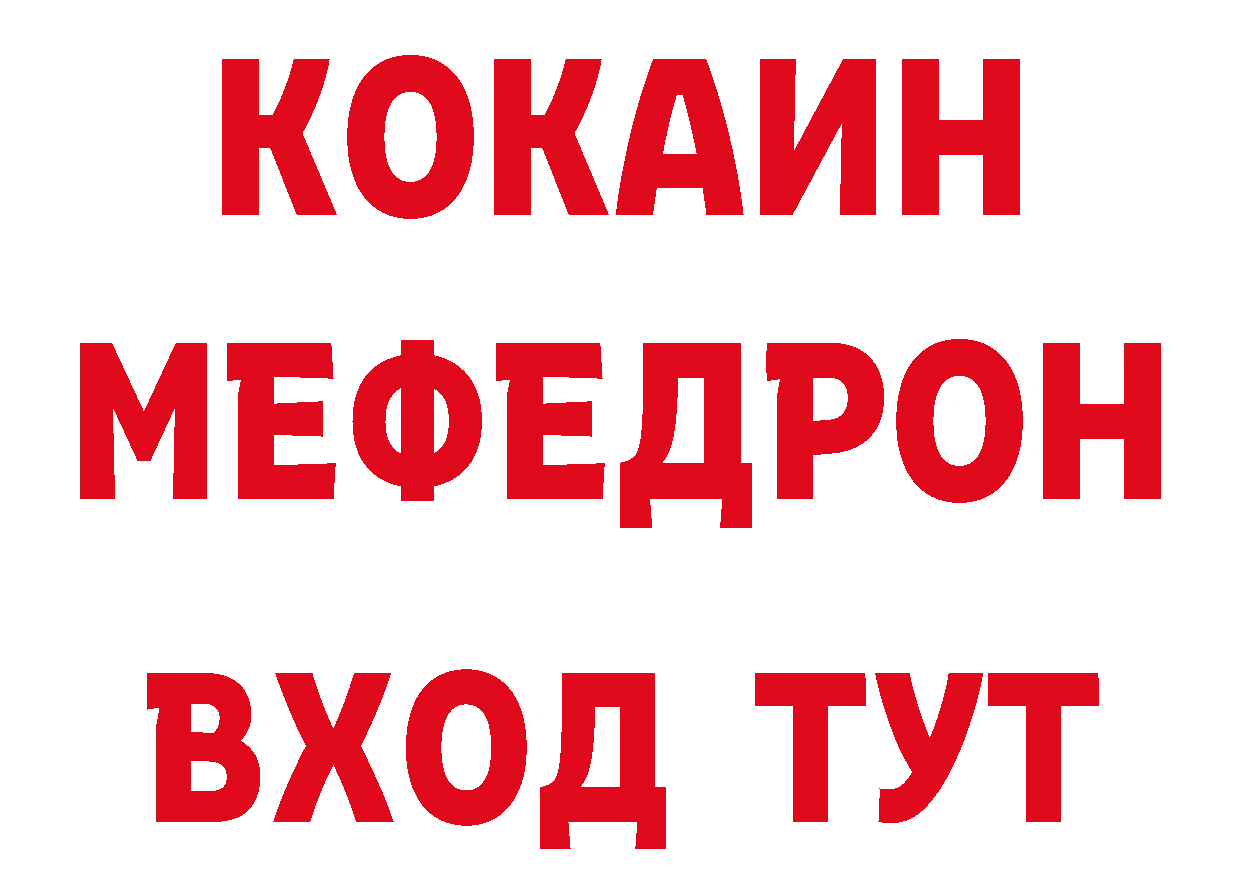 КОКАИН
МЕФЕДРОН
ВХОД ТУТ